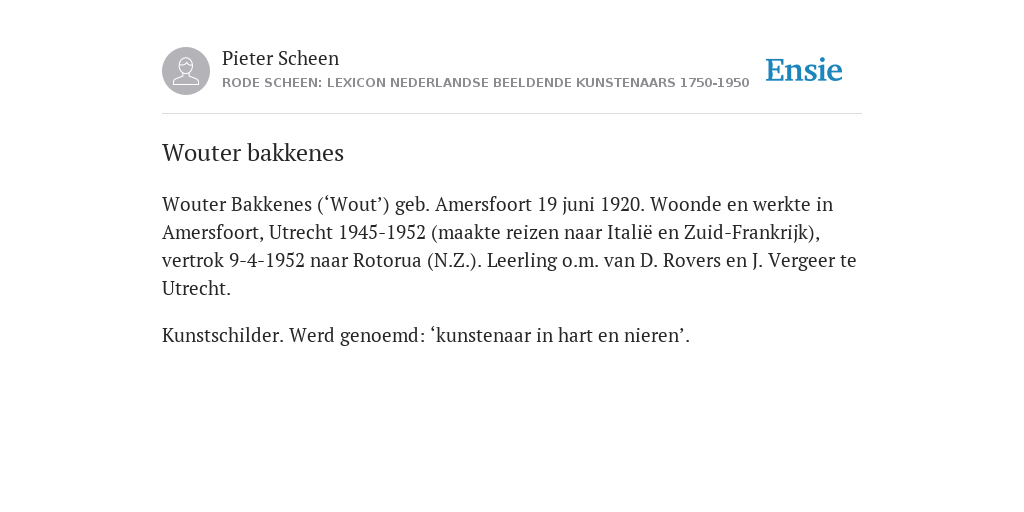 Pieter Scheen
RODE SCHEEN: LEXICON NEDERLANDSE BEELDENDE KUNSTENAARS 1750-1950

Ensie

Wouter bakkenes

Wouter Bakkenes (‘Wout’) geb. Amersfoort 19 juni 1920. Woonde en werkte in Amersfoort, Utrecht 1945-1952 (maakte reizen naar Italië en Zuid-Frankrijk), vertrok 9-4-1952 naar Rotorua (N.Z.). Leerling o.m. van D. Rovers en J. Vergeer te Utrecht.

Kunstschilder. Werd genoemd: ‘kunstenaar in hart en nieren’.